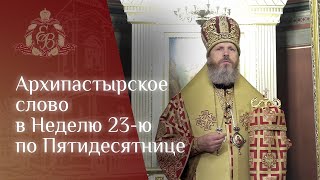 ЕВ

Архипастырское слово в Неделю 23-ю по Пятидесятнице